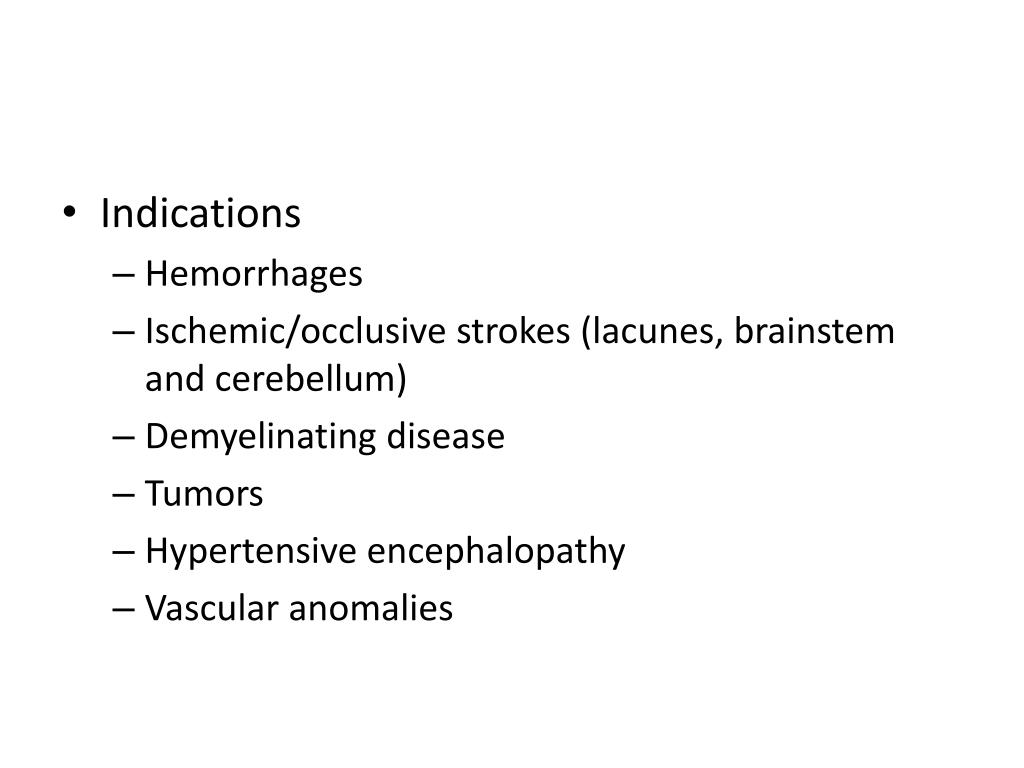 • Indications
– Hemorrhages
– Ischemic/occlusive strokes (lacunes, brainstem and cerebellum)
– Demyelinating disease
– Tumors
– Hypertensive encephalopathy
– Vascular anomalies